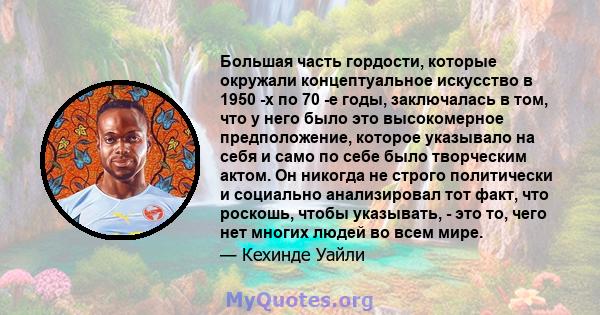 Большая часть гордости, которые окружали концептуальное искусство в 1950 -х по 70 -е годы, заключалась в том, что у него было это высокомерное предположение, которое указывало на себя и само по себе было творческим актом. Он никогда не строго политически и социально анализировал тот факт, что роскошь, чтобы указывать, - это то, чего нет многих людей во всем мире.

— Кехинде Уайли

MyQuotes.org